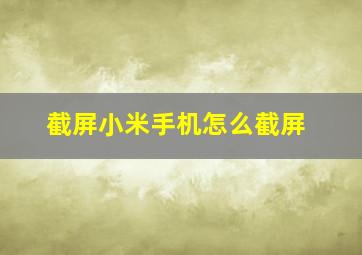 截屏小米手机怎么截屏